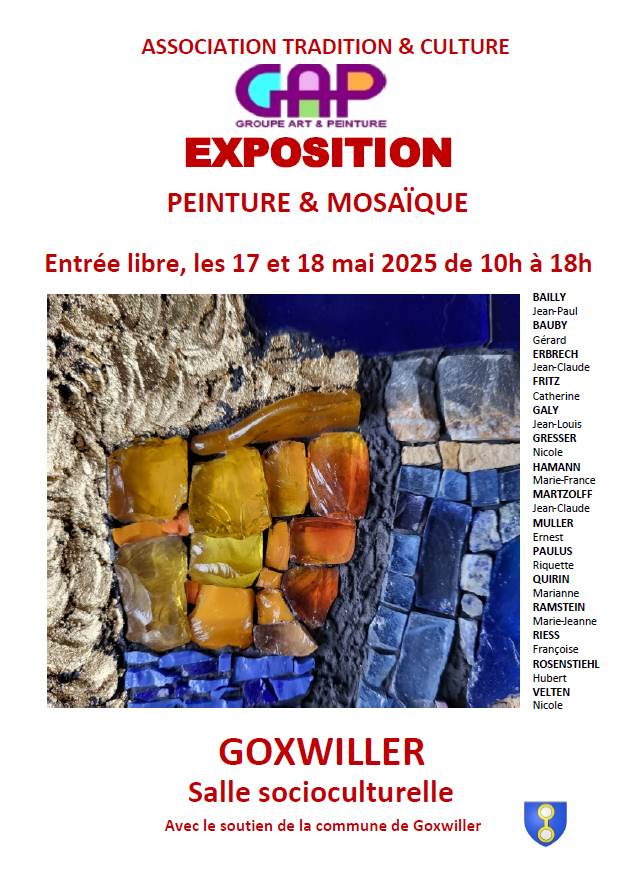 ASSOCIATION TRADITION & CULTURE

GAP

GROUPE ART & PEINTURE

EXPOSITION

PEINTURE & MOSAÏQUE

Entrée libre, les 17 et 18 mai 2025 de 10h à 18h

BAILLY
Jean-Paul
BAUBY
Gérard
ERBRECH
Jean-Claude
FRITZ
Catherine
GALY
Jean-Louis
GRESSER
Nicole
HAMANN
Marie-France
MARTZOLFF
Jean-Claude
MULLER
Ernest
PAULUS
Riquette
QUIRIN
Marianne
RAMSTEIN
Marie-Jeanne
RIESS
Françoise
ROSENSTIEHL
Hubert
VELTEN
Nicole

GOXWILLER
Salle socioculturelle
Avec le soutien de la commune de Goxwiller